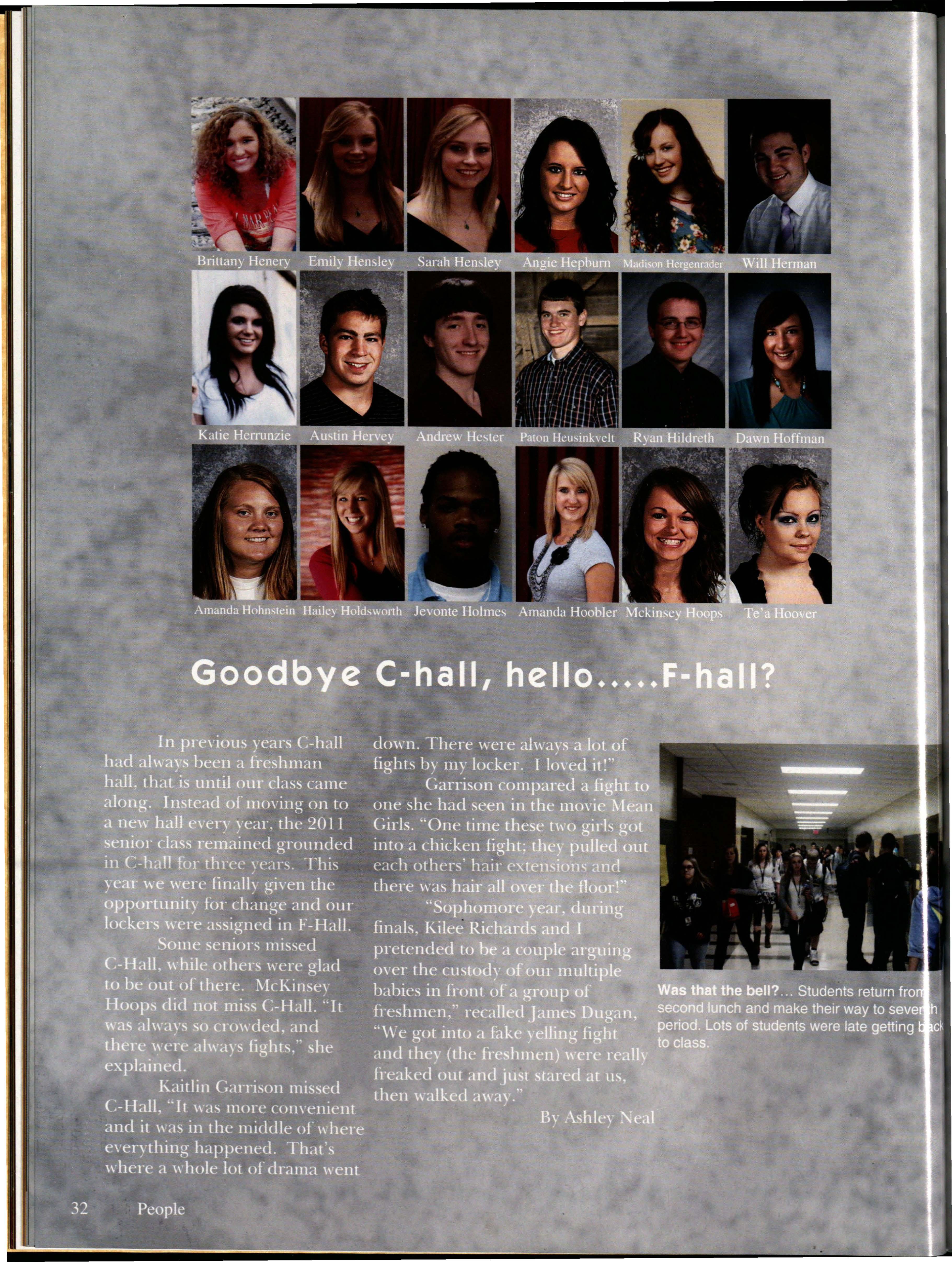 Brittany Henery Emily Hensley Sarah Hensley Angie Hepburn Madison Hergenrader Will Herman

Katie Herrunzie Austin Hervey Andrew Hester Paton Heusinkvelt Ryan Hildreth Dawn Hoffman

Amanda Hohnstein Hailey Holdsworth Jevonte Holmes Amanda Hoobler Mckinsey Hoops Te'a Hoover

Goodbye C-hall, hello.....F-hall?

In previous years C-hall had always been a freshman hall, that is until our class came along. Instead of moving on to a new hall every year, the 2011 senior class remained grounded in C-hall for three years. This year we were finally given the opportunity for change and our lockers were assigned in F-Hall.

Some seniors missed C-Hall, while others were glad to be out of there. McKinsey Hoops did not miss C-Hall. "It was always so crowded, and there were always fights," she explained.

Kaitlin Garrison missed C-Hall, "It was more convenient and it was in the middle of where everything happened. That's where a whole lot of drama went down. There were always a lot of fights by my locker. I loved it!"

Garrison compared a fight to one she had seen in the movie Mean Girls. "One time these two girls got into a chicken fight; they pulled out each others' hair extensions and there was hair all over the floor!"

"Sophomore year, during finals, Kilee Richards and I pretended to be a couple arguing over the custody of our multiple babies in front of a group of freshmen," recalled James Dugan, "We got into a fake yelling fight and they (the freshmen) were really freaked out and just stared at us, then walked away."

By Ashley Neal

Was that the bell?... Students return from second lunch and make their way to seventh period. Lots of students were late getting back to class.

32 People